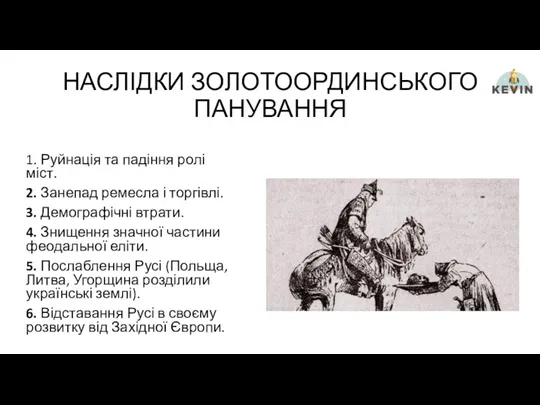 НАСЛІДКИ ЗОЛОТООРДИНСЬКОГО ПАНУВАННЯ

KEVIN

1. Руйнація та падіння ролі міст.

2. Занепад ремесла і торгівлі.

3. Демографічні втрати.

4. Знищення значної частини феодальної еліти.

5. Послаблення Русі (Польща, Литва, Угорщина розділили українські землі).

6. Відставання Русі в своєму розвитку від Західної Європи.